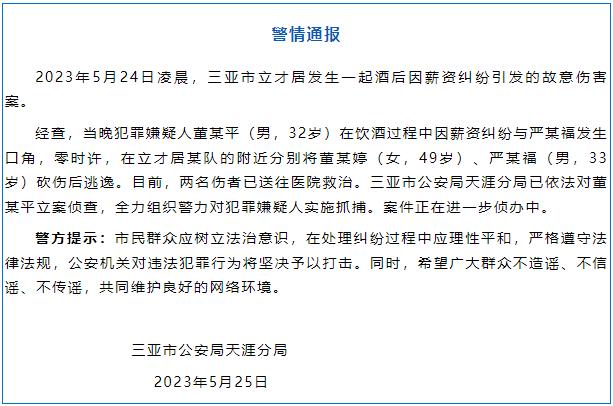 警情通报

2023年5月24日凌晨，三亚市立才居发生一起酒后因薪资纠纷引发的故意伤害案。

经查，当晚犯罪嫌疑人董某平（男，32岁）在饮酒过程中因薪资纠纷与严某福发生口角，零时许，在立才居某队的附近分别将董某婷（女，49岁）、严某福（男，33岁）砍伤后逃逸。目前，两名伤者已送往医院救治。三亚市公安局天涯分局已依法对董某平立案侦查，全力组织警力对犯罪嫌疑人实施抓捕。案件正在进一步侦办中。

警方提示：市民群众应树立法治意识，在处理纠纷过程中应理性平和，严格遵守法律法规，公安机关对违法犯罪行为将坚决予以打击。同时，希望广大群众不造谣、不信谣、不传谣，共同维护良好的网络环境。

三亚市公安局天涯分局

2023年5月25日